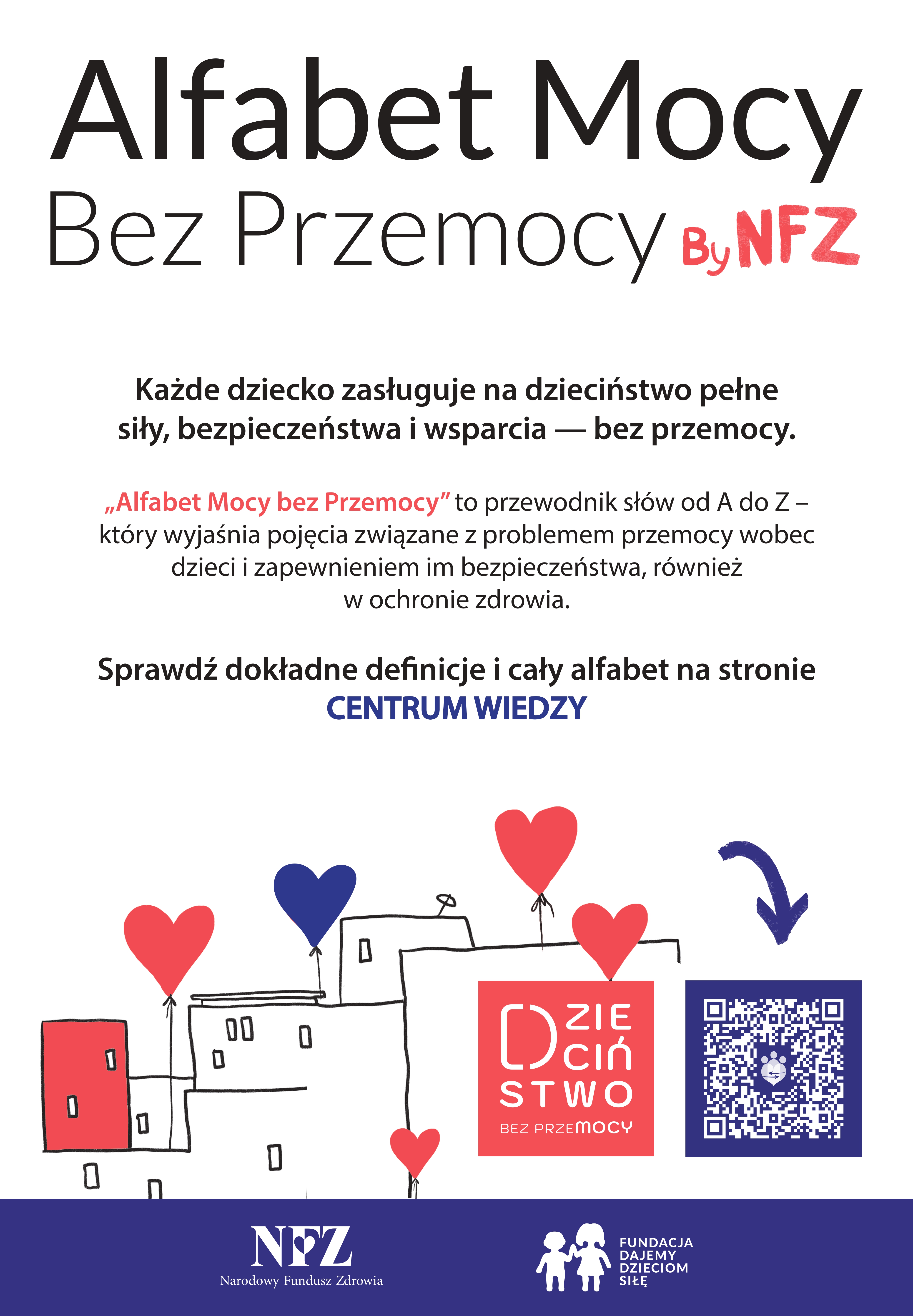 Alfabet Mocy
Bez Przemocy By NFZ

Każde dziecko zasługuje na dzieciństwo pełne siły, bezpieczeństwa i wsparcia — bez przemocy.

„Alfabet Mocy bez Przemocy” to przewodnik słów od A do Z – który wyjaśnia pojęcia związane z problemem przemocy wobec dzieci i zapewnieniem im bezpieczeństwa, również w ochronie zdrowia.

Sprawdź dokładne definicje i cały alfabet na stronie
CENTRUM WIEDZY

DZIE CIŃ STWO
BEZ PRZEMOCY

NFZ
Narodowy Fundusz Zdrowia

FUNDACJA DAJEMY DZIECIOM SIŁĘ